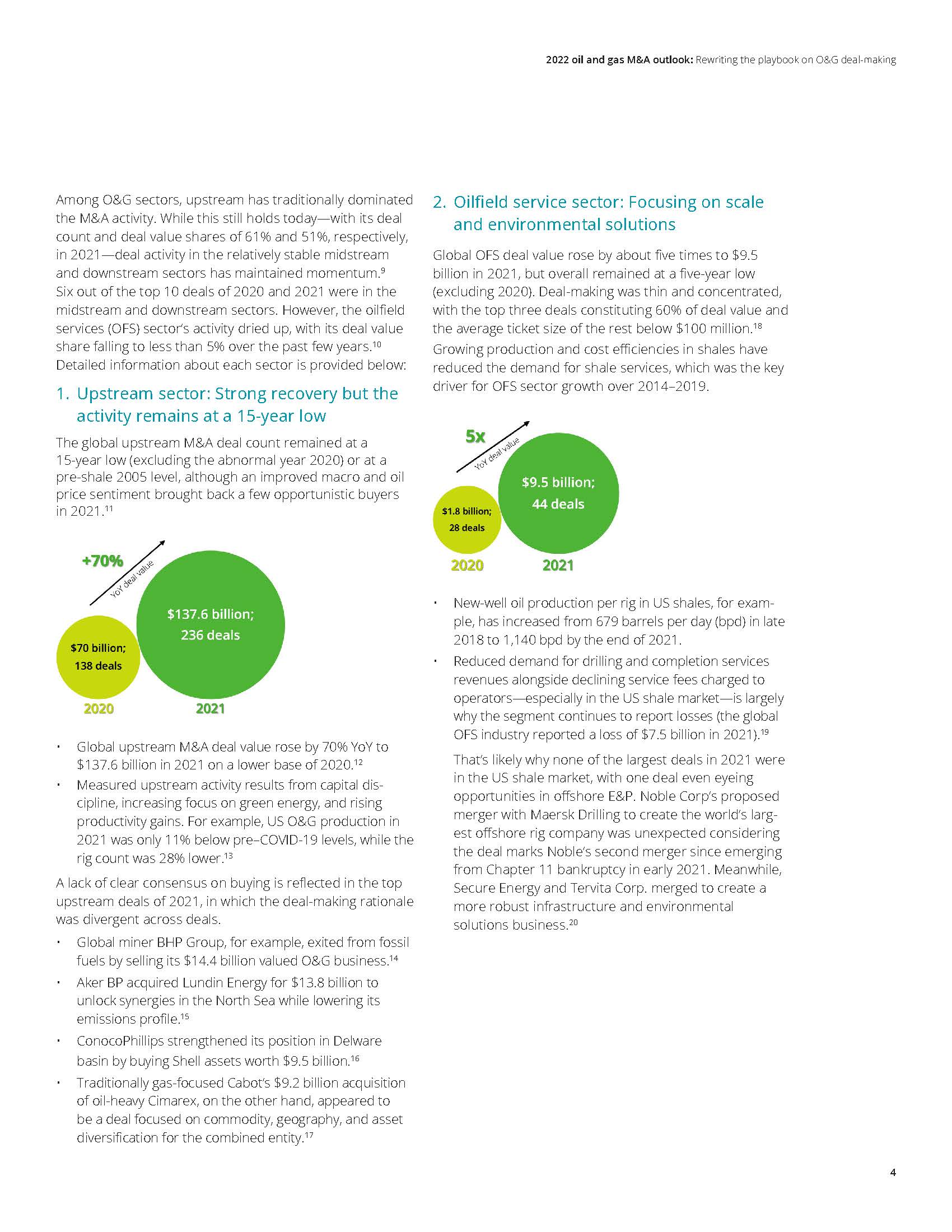 2022 oil and gas M&A outlook: Rewriting the playbook on O&G deal-making

Among O&G sectors, upstream has traditionally dominated the M&A activity. While this still holds today—with its deal count and deal value shares of 61% and 51%, respectively, in 2021—deal activity in the relatively stable midstream and downstream sectors has maintained momentum.$^{9}$ Six out of the top 10 deals of 2020 and 2021 were in the midstream and downstream sectors. However, the oilfield services (OFS) sector's activity dried up, with its deal value share falling to less than 5% over the past few years.$^{10}$ Detailed information about each sector is provided below:

1. Upstream sector: Strong recovery but the activity remains at a 15-year low

The global upstream M&A deal count remained at a 15-year low (excluding the abnormal year 2020) or at a pre-shale 2005 level, although an improved macro and oil price sentiment brought back a few opportunistic buyers in 2021.$^{11}$

+70%
YoY deal value
$70 billion; 138 deals
$137.6 billion; 236 deals
2020
2021

• Global upstream M&A deal value rose by 70% YoY to $137.6 billion in 2021 on a lower base of 2020.$^{12}$
• Measured upstream activity results from capital discipline, increasing focus on green energy, and rising productivity gains. For example, US O&G production in 2021 was only 11% below pre–COVID-19 levels, while the rig count was 28% lower.$^{13}$

A lack of clear consensus on buying is reflected in the top upstream deals of 2021, in which the deal-making rationale was divergent across deals.

• Global miner BHP Group, for example, exited from fossil fuels by selling its $14.4 billion valued O&G business.$^{14}$
• Aker BP acquired Lundin Energy for $13.8 billion to unlock synergies in the North Sea while lowering its emissions profile.$^{15}$
• ConocoPhillips strengthened its position in Delware basin by buying Shell assets worth $9.5 billion.$^{16}$
• Traditionally gas-focused Cabot's $9.2 billion acquisition of oil-heavy Cimarex, on the other hand, appeared to be a deal focused on commodity, geography, and asset diversification for the combined entity.$^{17}$

2. Oilfield service sector: Focusing on scale and environmental solutions

Global OFS deal value rose by about five times to $9.5 billion in 2021, but overall remained at a five-year low (excluding 2020). Deal-making was thin and concentrated, with the top three deals constituting 60% of deal value and the average ticket size of the rest below $100 million.$^{18}$ Growing production and cost efficiencies in shales have reduced the demand for shale services, which was the key driver for OFS sector growth over 2014–2019.

5x
YoY deal value
$1.8 billion; 28 deals
$9.5 billion; 44 deals
2020
2021

• New-well oil production per rig in US shales, for example, has increased from 679 barrels per day (bpd) in late 2018 to 1,140 bpd by the end of 2021.
• Reduced demand for drilling and completion services revenues alongside declining service fees charged to operators—especially in the US shale market—is largely why the segment continues to report losses (the global OFS industry reported a loss of $7.5 billion in 2021).$^{19}$

That's likely why none of the largest deals in 2021 were in the US shale market, with one deal even eyeing opportunities in offshore E&P. Noble Corp's proposed merger with Maersk Drilling to create the world's largest offshore rig company was unexpected considering the deal marks Noble's second merger since emerging from Chapter 11 bankruptcy in early 2021. Meanwhile, Secure Energy and Tervita Corp. merged to create a more robust infrastructure and environmental solutions business.$^{20}$

4